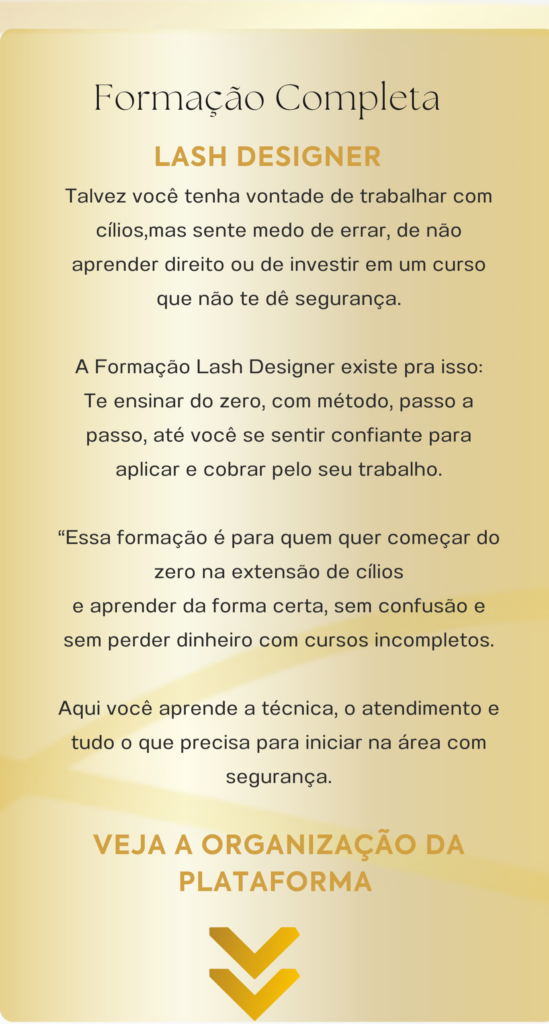 Formação Completa

LASH DESIGNER

Talvez você tenha vontade de trabalhar com cílios,mas sente medo de errar, de não aprender direito ou de investir em um curso que não te dê segurança.

A Formação Lash Designer existe pra isso: Te ensinar do zero, com método, passo a passo, até você se sentir confiante para aplicar e cobrar pelo seu trabalho.

"Essa formação é para quem quer começar do zero na extensão de cílios
e aprender da forma certa, sem confusão e sem perder dinheiro com cursos incompletos.

Aqui você aprende a técnica, o atendimento e tudo o que precisa para iniciar na área com segurança.

VEJA A ORGANIZAÇÃO DA PLATAFORMA